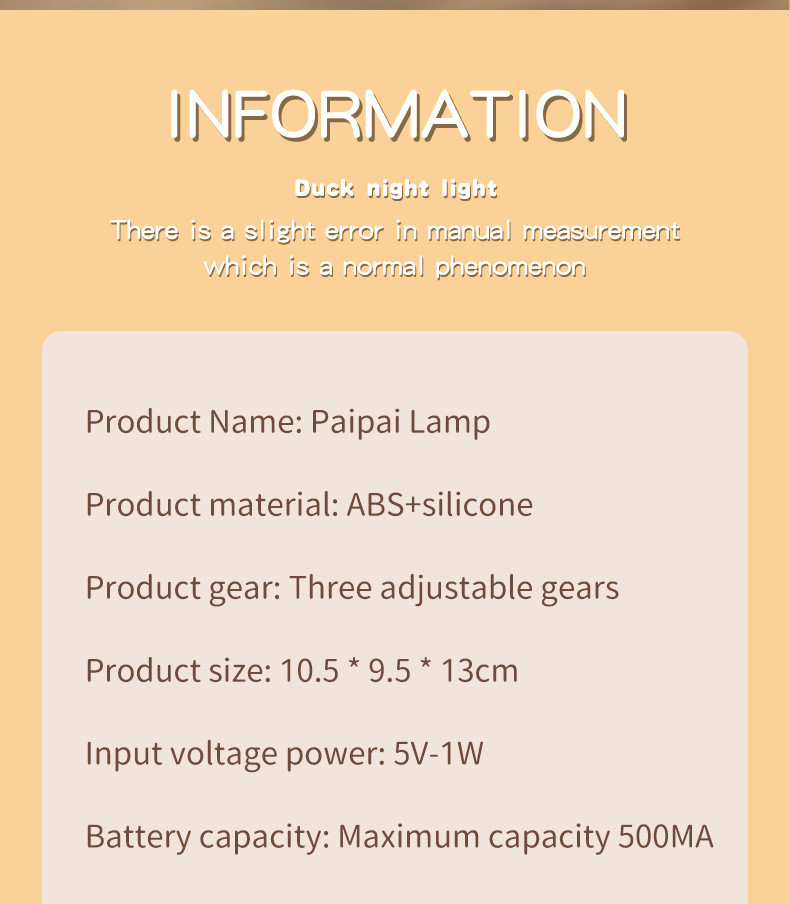 INFORMATION

Duck night light

There is a slight error in manual measurement which is a normal phenomenon

Product Name: Paipai Lamp

Product material: ABS+silicone

Product gear: Three adjustable gears

Product size: 10.5 * 9.5 * 13cm

Input voltage power: 5V-1W

Battery capacity: Maximum capacity 500MA